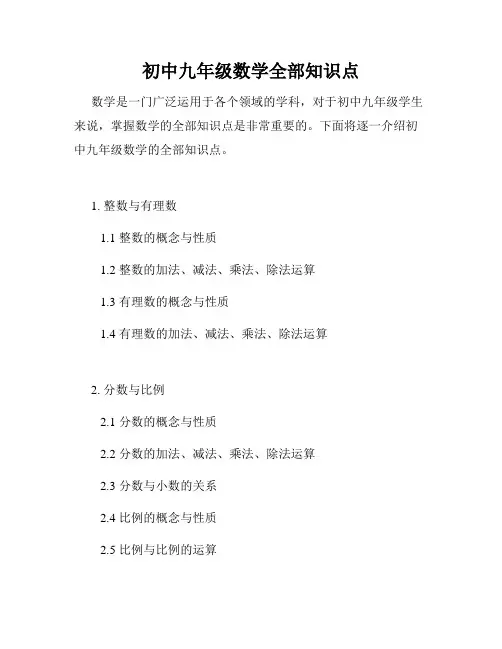 初中九年级数学全部知识点

数学是一门广泛运用于各个领域的学科，对于初中九年级学生来说，掌握数学的全部知识点是非常重要的。下面将逐一介绍初中九年级数学的全部知识点。

1. 整数与有理数

1.1 整数的概念与性质

1.2 整数的加法、减法、乘法、除法运算

1.3 有理数的概念与性质

1.4 有理数的加法、减法、乘法、除法运算

2. 分数与比例

2.1 分数的概念与性质

2.2 分数的加法、减法、乘法、除法运算

2.3 分数与小数的关系

2.4 比例的概念与性质

2.5 比例与比例的运算